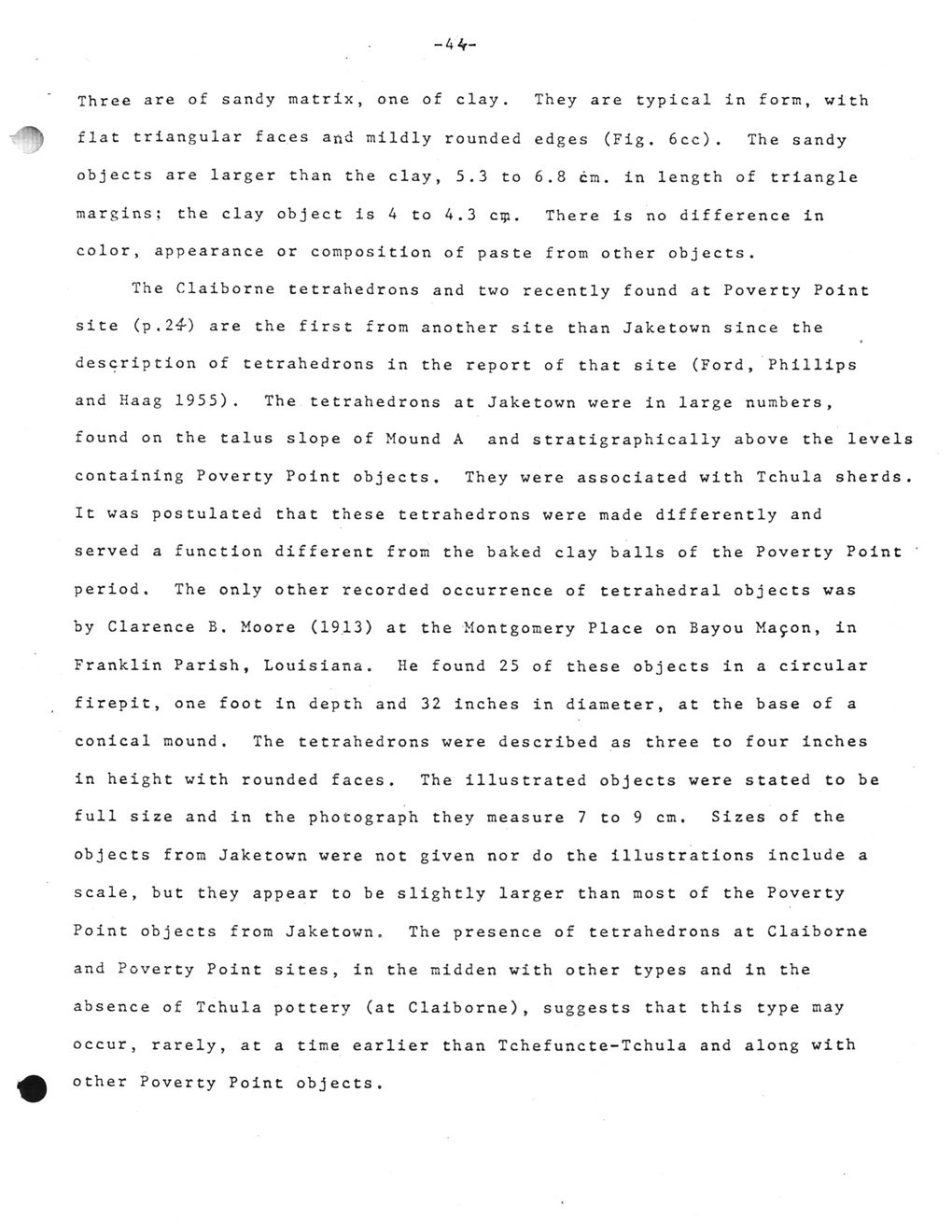 -44-

Three are of sandy matrix, one of clay. They are typical in form, with flat triangular faces and mildly rounded edges (Fig. 6cc). The sandy objects are larger than the clay, 5.3 to 6.8 cm. in length of triangle margins; the clay object is 4 to 4.3 cm. There is no difference in color, appearance or composition of paste from other objects.

The Claiborne tetrahedrons and two recently found at Poverty Point site (p.24) are the first from another site than Jaketown since the description of tetrahedrons in the report of that site (Ford, Phillips and Haag 1955). The tetrahedrons at Jaketown were in large numbers, found on the talus slope of Mound A and stratigraphically above the levels containing Poverty Point objects. They were associated with Tchula sherds. It was postulated that these tetrahedrons were made differently and served a function different from the baked clay balls of the Poverty Point period. The only other recorded occurrence of tetrahedral objects was by Clarence B. Moore (1913) at the Montgomery Place on Bayou Maçon, in Franklin Parish, Louisiana. He found 25 of these objects in a circular firepit, one foot in depth and 32 inches in diameter, at the base of a conical mound. The tetrahedrons were described as three to four inches in height with rounded faces. The illustrated objects were stated to be full size and in the photograph they measure 7 to 9 cm. Sizes of the objects from Jaketown were not given nor do the illustrations include a scale, but they appear to be slightly larger than most of the Poverty Point objects from Jaketown. The presence of tetrahedrons at Claiborne and Poverty Point sites, in the midden with other types and in the absence of Tchula pottery (at Claiborne), suggests that this type may occur, rarely, at a time earlier than Tchefuncte-Tchula and along with other Poverty Point objects.